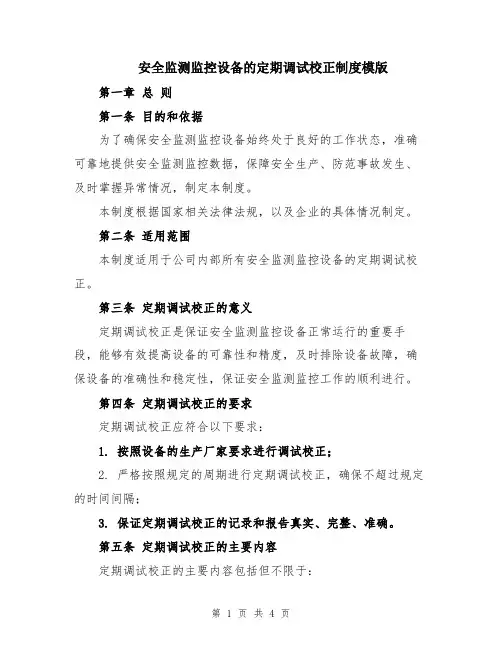 安全监测监控设备的定期调试校正制度模版

第一章 总 则

第一条 目的和依据

为了确保安全监测监控设备始终处于良好的工作状态，准确可靠地提供安全监测监控数据，保障安全生产、防范事故发生、及时掌握异常情况，制定本制度。

本制度根据国家相关法律法规，以及企业的具体情况制定。

第二条 适用范围

本制度适用于公司内部所有安全监测监控设备的定期调试校正。

第三条 定期调试校正的意义

定期调试校正是保证安全监测监控设备正常运行的重要手段，能够有效提高设备的可靠性和精度，及时排除设备故障，确保设备的准确性和稳定性，保证安全监测监控工作的顺利进行。

第四条 定期调试校正的要求

定期调试校正应符合以下要求：

1. 按照设备的生产厂家要求进行调试校正；

2. 严格按照规定的周期进行定期调试校正，确保不超过规定的时间间隔；

3. 保证定期调试校正的记录和报告真实、完整、准确。

第五条 定期调试校正的主要内容

定期调试校正的主要内容包括但不限于：

第 1 页 共 4 页